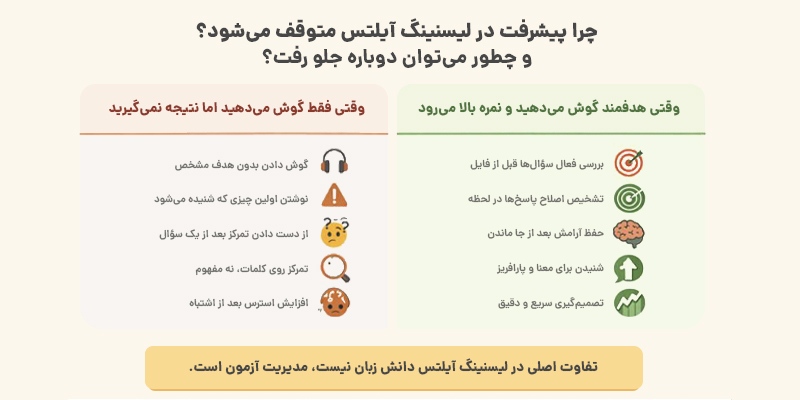 چرا پیشرفت در لیسنینگ آیلتس متوقف می‌شود؟
و چطور می‌توان دوباره جلو رفت؟

وقتی هدفمند گوش می‌دهید و نمره بالا می‌رود

بررسی فعال سؤال‌ها قبل از فایل

تشخیص اصلاح پاسخ‌ها در لحظه

حفظ آرامش بعد از جا ماندن

شنیدن برای معنا و پارافریز

تصمیم‌گیری سریع و دقیق

وقتی فقط گوش می‌دهید اما نتیجه نمی‌گیرید

گوش دادن بدون هدف مشخص

نوشتن اولین چیزی که شنیده می‌شود

از دست دادن تمرکز بعد از یک سؤال

تمرکز روی کلمات، نه مفهوم

افزایش استرس بعد از اشتباه

تفاوت اصلی در لیسنینگ آیلتس دانش زبان نیست، مدیریت آزمون است.